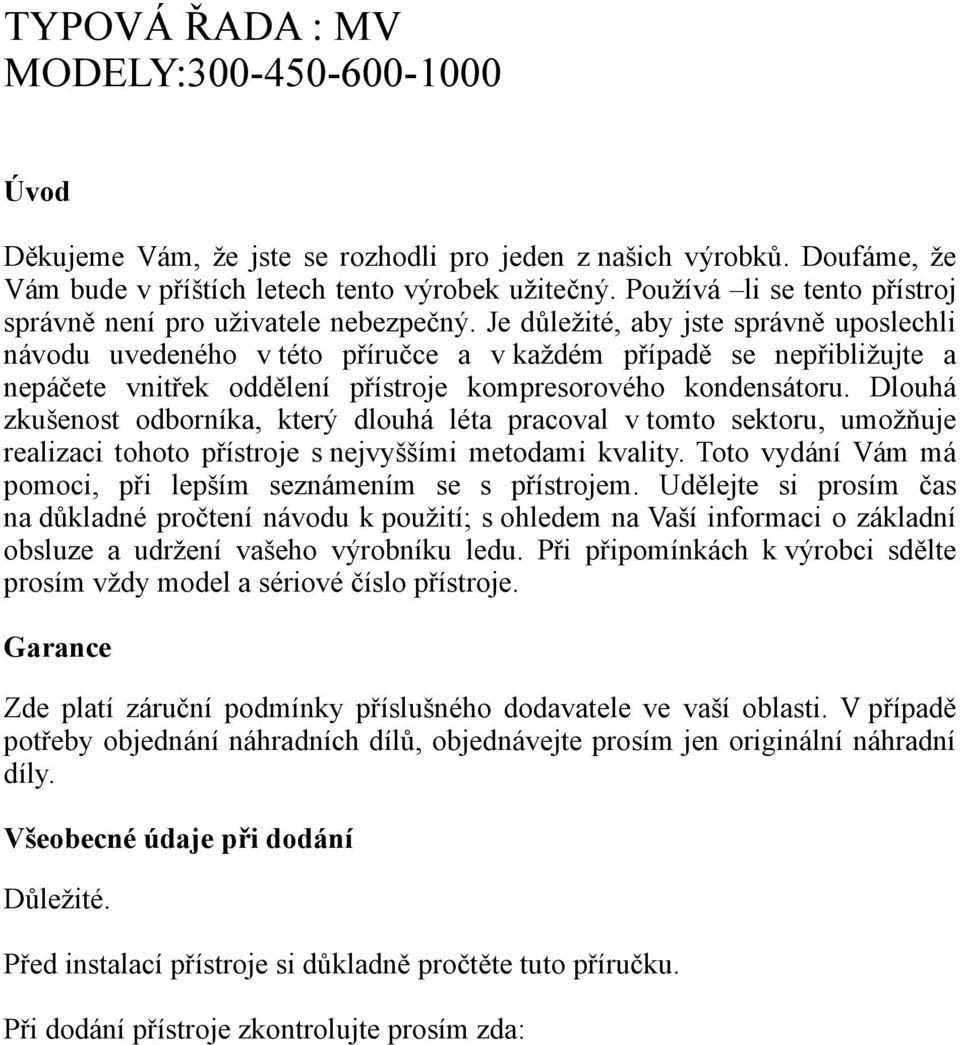 TYPOVÁ ŘADA : MV
MODELY:300-450-600-1000

Úvod

Děkujeme Vám, že jste se rozhodli pro jeden z našich výrobků. Doufáme, že Vám bude v příštích letech tento výrobek užitečný. Používá –li se tento přístroj správně není pro uživatele nebezpečný. Je důležité, aby jste správně uposlechli návodu uvedeného v této příručce a v každém případě se nepřibližujte a nepáčete vnitřek oddělení přístroje kompresorového kondensátoru. Dlouhá zkušenost odborníka, který dlouhá léta pracoval v tomto sektoru, umožňuje realizaci tohoto přístroje s nejvyššími metodami kvality. Toto vydání Vám má pomoci, při lepším seznámením se s přístrojem. Udělejte si prosím čas na důkladné pročtení návodu k použití; s ohledem na Vaší informaci o základní obsluze a udržení vašeho výrobníku ledu. Při připomínkách k výrobci sdělte prosím vždy model a sériové číslo přístroje.

Garance

Zde platí záruční podmínky příslušného dodavatele ve vaší oblasti. V případě potřeby objednání náhradních dílů, objednávejte prosím jen originální náhradní díly.

Všeobecné údaje při dodání

Důležité.

Před instalací přístroje si důkladně pročtěte tuto příručku.

Při dodání přístroje zkontrolujte prosím zda: